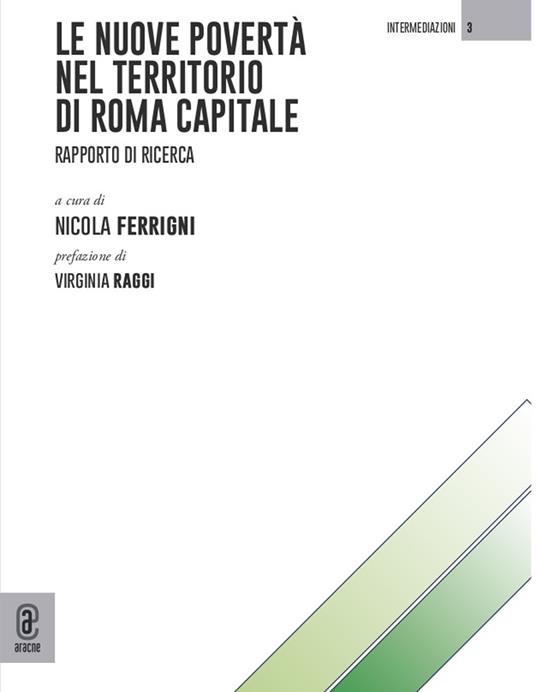 INTERMEDIAZIONI 3

LE NUOVE POVERTÀ NEL TERRITORIO DI ROMA CAPITALE

RAPPORTO DI RICERCA

a cura di

NICOLA FERRIGNI

prefazione di

VIRGINIA RAGGI

aracne